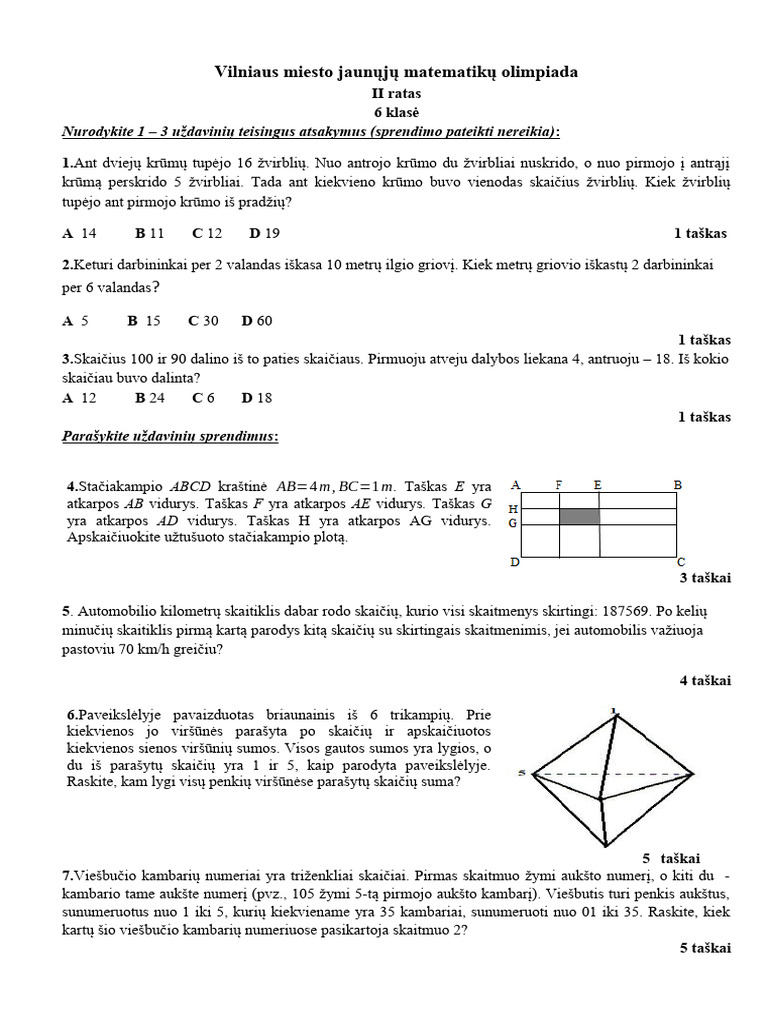 Vilniaus miesto jaunųjų matematikų olimpiada
II ratas
6 klasė

Nurodykite 1 – 3 uždavinių teisingus atsakymus (sprendimo pateikti nereikia):

1.Ant dviejų krūmų tupėjo 16 žvirblių. Nuo antrojo krūmo du žvirbliai nuskrido, o nuo pirmojo į antrąjį krūmą perskrido 5 žvirbliai. Tada ant kiekvieno krūmo buvo vienodas skaičius žvirblių. Kiek žvirblių tupėjo ant pirmojo krūmo iš pradžių?

A 14 B 11 C 12 D 19 1 taškas

2.Keturi darbininkai per 2 valandas iškasa 10 metrų ilgio griovį. Kiek metrų griovio iškastų 2 darbininkai per 6 valandas?

A 5 B 15 C 30 D 60

1 taškas

3.Skaičius 100 ir 90 dalino iš to paties skaičiaus. Pirmuoju atveju dalybos liekana 4, antruoju – 18. Iš kokio skaičiau buvo dalinta?

A 12 B 24 C 6 D 18

1 taškas

Parašykite uždavinių sprendimus:

4.Stačiakampio $ABCD$ kraštinė $AB=4m, BC=1m$. Taškas $E$ yra atkarpos $AB$ vidurys. Taškas $F$ yra atkarpos $AE$ vidurys. Taškas $G$ yra atkarpos $AD$ vidurys. Taškas H yra atkarpos AG vidurys. Apskaičiuokite užtušuoto stačiakampio plotą.

A F E B
H
G
D C

3 taškai

5. Automobilio kilometrų skaitiklis dabar rodo skaičių, kurio visi skaitmenys skirtingi: 187569. Po kelių minučių skaitiklis pirmą kartą parodys kitą skaičių su skirtingais skaitmenimis, jei automobilis važiuoja pastoviu 70 km/h greičiu?

4 taškai

6.Paveikslėlyje pavaizduotas briaunainis iš 6 trikampių. Prie kiekvienos jo viršūnės parašyta po skaičių ir apskaičiuotos kiekvienos sienos viršūnių sumos. Visos gautos sumos yra lygios, o du iš parašytų skaičių yra 1 ir 5, kaip parodyta paveikslėlyje. Raskite, kam lygi visų penkių viršūnėse parašytų skaičių suma?

1
5

5 taškai

7.Viešbučio kambarių numeriai yra triženkliai skaičiai. Pirmas skaitmuo žymi aukšto numerį, o kiti du - kambario tame aukšte numerį (pvz., 105 žymi 5-tą pirmojo aukšto kambarį). Viešbutis turi penkis aukštus, sunumeruotus nuo 1 iki 5, kurių kiekviename yra 35 kambariai, sunumeruoti nuo 01 iki 35. Raskite, kiek kartų šio viešbučio kambarių numeriuose pasikartoja skaitmuo 2?

5 taškai